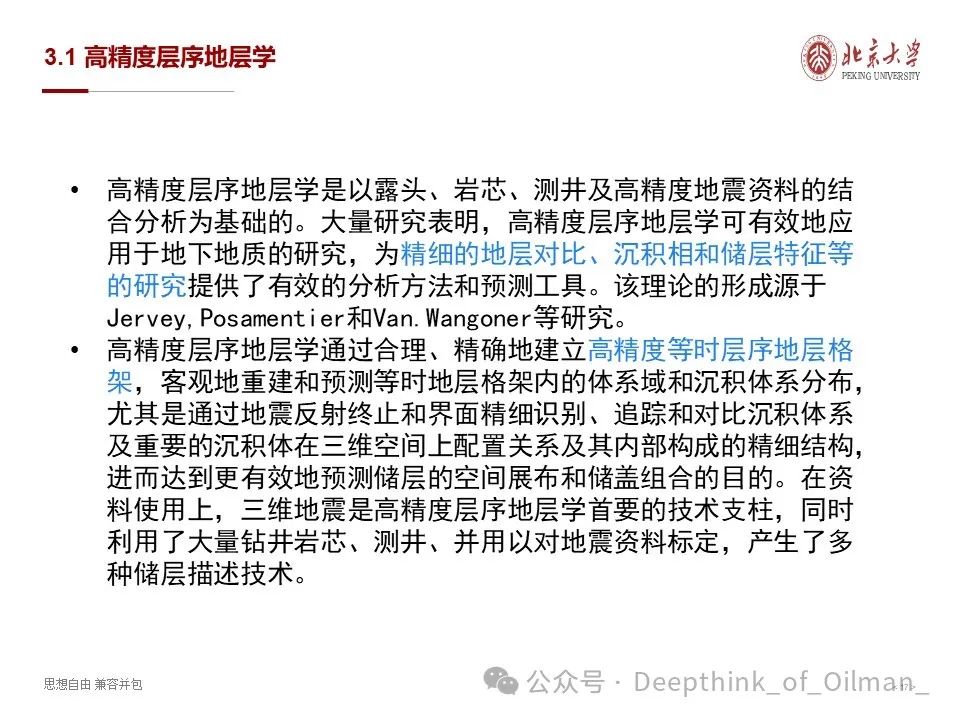 3.1 高精度层序地层学

北京大学
PEKING UNIVERSITY

• 高精度层序地层学是以露头、岩芯、测井及高精度地震资料的结合分析为基础的。大量研究表明，高精度层序地层学可有效地应用于地下地质的研究，为精细的地层对比、沉积相和储层特征等的研究提供了有效的分析方法和预测工具。该理论的形成源于Jervey,Posamentier和Van.Wangoner等研究。
• 高精度层序地层学通过合理、精确地建立高精度等时层序地层格架，客观地重建和预测等时地层格架内的体系域和沉积体系分布，尤其是通过地震反射终止和界面精细识别、追踪和对比沉积体系及重要的沉积体在三维空间上配置关系及其内部构成的精细结构，进而达到更有效地预测储层的空间展布和储盖组合的目的。在资料使用上，三维地震是高精度层序地层学首要的技术支柱，同时利用了大量钻井岩芯、测井、并用以对地震资料标定，产生了多种储层描述技术。

思想自由 兼容并包

公众号 · Deepthink_of_Oilman_